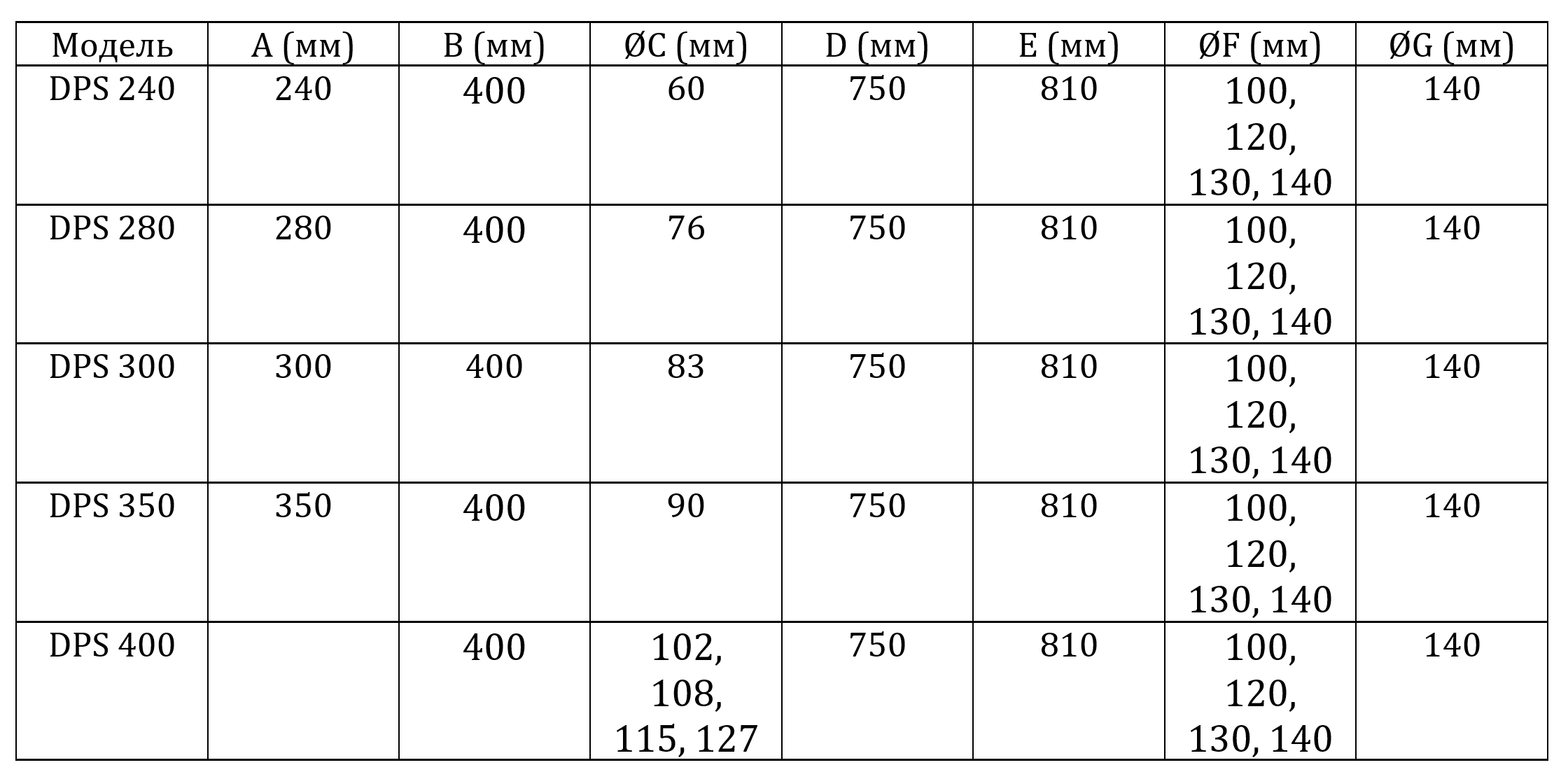 | Модель | A (мм) | B (мм) | ØC (мм) | D (мм) | E (мм) | ØF (мм) | ØG (мм) |
|---|---|---|---|---|---|---|---|
| DPS 240 | 240 | 400 | 60 | 750 | 810 | 100, 120, 130, 140 | 140 |
| DPS 280 | 280 | 400 | 76 | 750 | 810 | 100, 120, 130, 140 | 140 |
| DPS 300 | 300 | 400 | 83 | 750 | 810 | 100, 120, 130, 140 | 140 |
| DPS 350 | 350 | 400 | 90 | 750 | 810 | 100, 120, 130, 140 | 140 |
| DPS 400 |  | 400 | 102, 108, 115, 127 | 750 | 810 | 100, 120, 130, 140 | 140 |